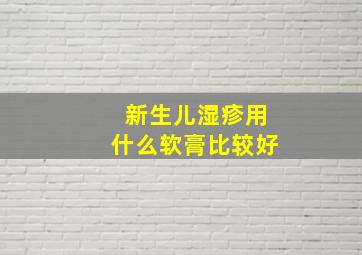 新生儿湿疹用
什么软膏比较好